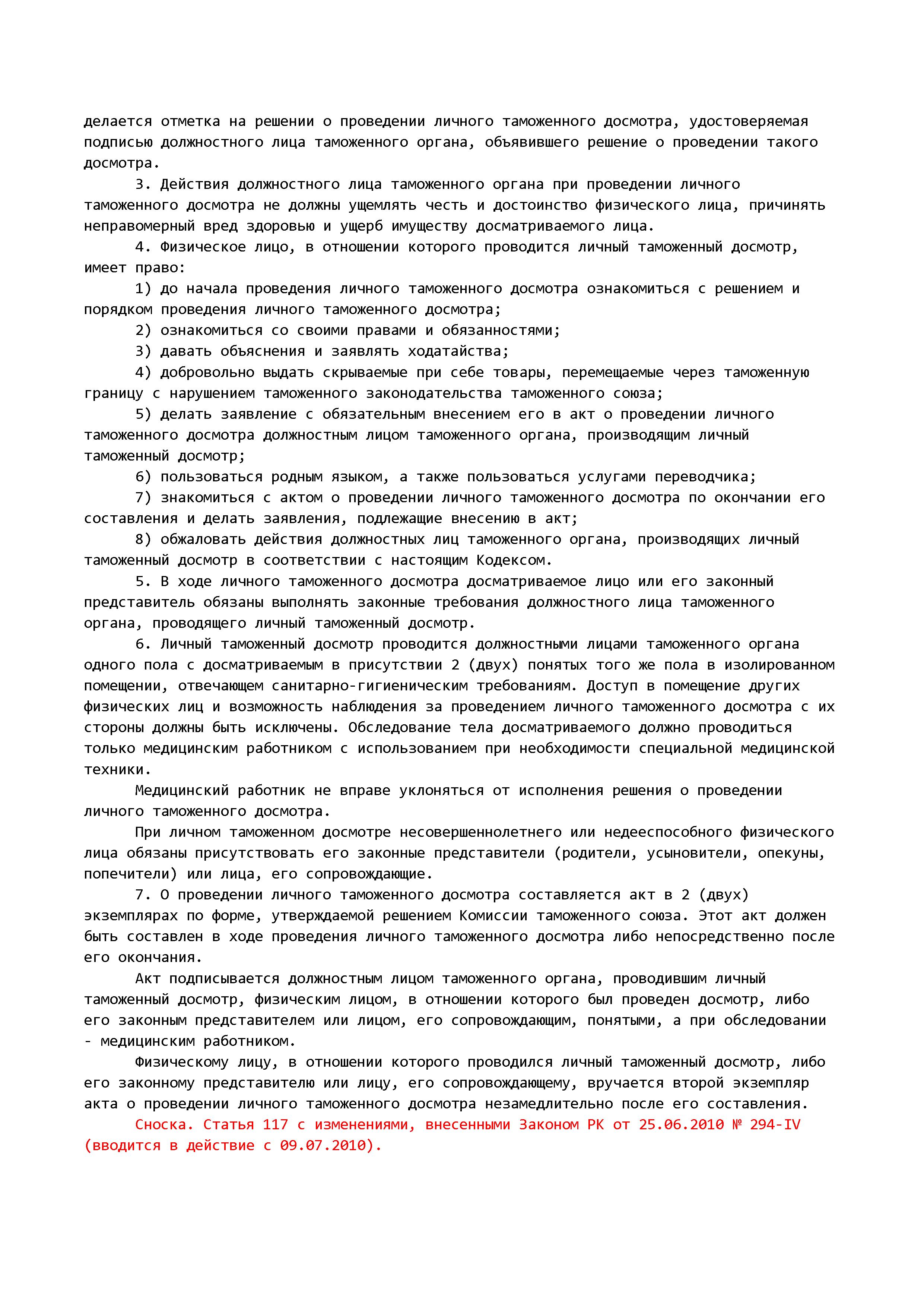 делается отметка на решении о проведении личного таможенного досмотра, удостоверяемая подписью должностного лица таможенного органа, объявившего решение о проведении такого досмотра.

3. Действия должностного лица таможенного органа при проведении личного таможенного досмотра не должны ущемлять честь и достоинство физического лица, причинять неправомерный вред здоровью и ущерб имуществу досматриваемого лица.

4. Физическое лицо, в отношении которого проводится личный таможенный досмотр, имеет право:

1) до начала проведения личного таможенного досмотра ознакомиться с решением и порядком проведения личного таможенного досмотра;

2) ознакомиться со своими правами и обязанностями;

3) давать объяснения и заявлять ходатайства;

4) добровольно выдать скрываемые при себе товары, перемещаемые через таможенную границу с нарушением таможенного законодательства таможенного союза;

5) делать заявление с обязательным внесением его в акт о проведении личного таможенного досмотра должностным лицом таможенного органа, производящим личный таможенный досмотр;

6) пользоваться родным языком, а также пользоваться услугами переводчика;

7) знакомиться с актом о проведении личного таможенного досмотра по окончании его составления и делать заявления, подлежащие внесению в акт;

8) обжаловать действия должностных лиц таможенного органа, производящих личный таможенный досмотр в соответствии с настоящим Кодексом.

5. В ходе личного таможенного досмотра досматриваемое лицо или его законный представитель обязаны выполнять законные требования должностного лица таможенного органа, проводящего личный таможенный досмотр.

6. Личный таможенный досмотр проводится должностными лицами таможенного органа одного пола с досматриваемым в присутствии 2 (двух) понятых того же пола в изолированном помещении, отвечающем санитарно-гигиеническим требованиям. Доступ в помещение других физических лиц и возможность наблюдения за проведением личного таможенного досмотра с их стороны должны быть исключены. Обследование тела досматриваемого должно проводиться только медицинским работником с использованием при необходимости специальной медицинской техники.

Медицинский работник не вправе уклоняться от исполнения решения о проведении личного таможенного досмотра.

При личном таможенном досмотре несовершеннолетнего или недееспособного физического лица обязаны присутствовать его законные представители (родители, усыновители, опекуны, попечители) или лица, его сопровождающие.

7. О проведении личного таможенного досмотра составляется акт в 2 (двух) экземплярах по форме, утверждаемой решением Комиссии таможенного союза. Этот акт должен быть составлен в ходе проведения личного таможенного досмотра либо непосредственно после его окончания.

Акт подписывается должностным лицом таможенного органа, проводившим личный таможенный досмотр, физическим лицом, в отношении которого был проведен досмотр, либо его законным представителем или лицом, его сопровождающим, понятыми, а при обследовании - медицинским работником.

Физическому лицу, в отношении которого проводился личный таможенный досмотр, либо его законному представителю или лицу, его сопровождающему, вручается второй экземпляр акта о проведении личного таможенного досмотра незамедлительно после его составления.

Сноска. Статья 117 с изменениями, внесенными Законом РК от 25.06.2010 № 294-IV (вводится в действие с 09.07.2010).